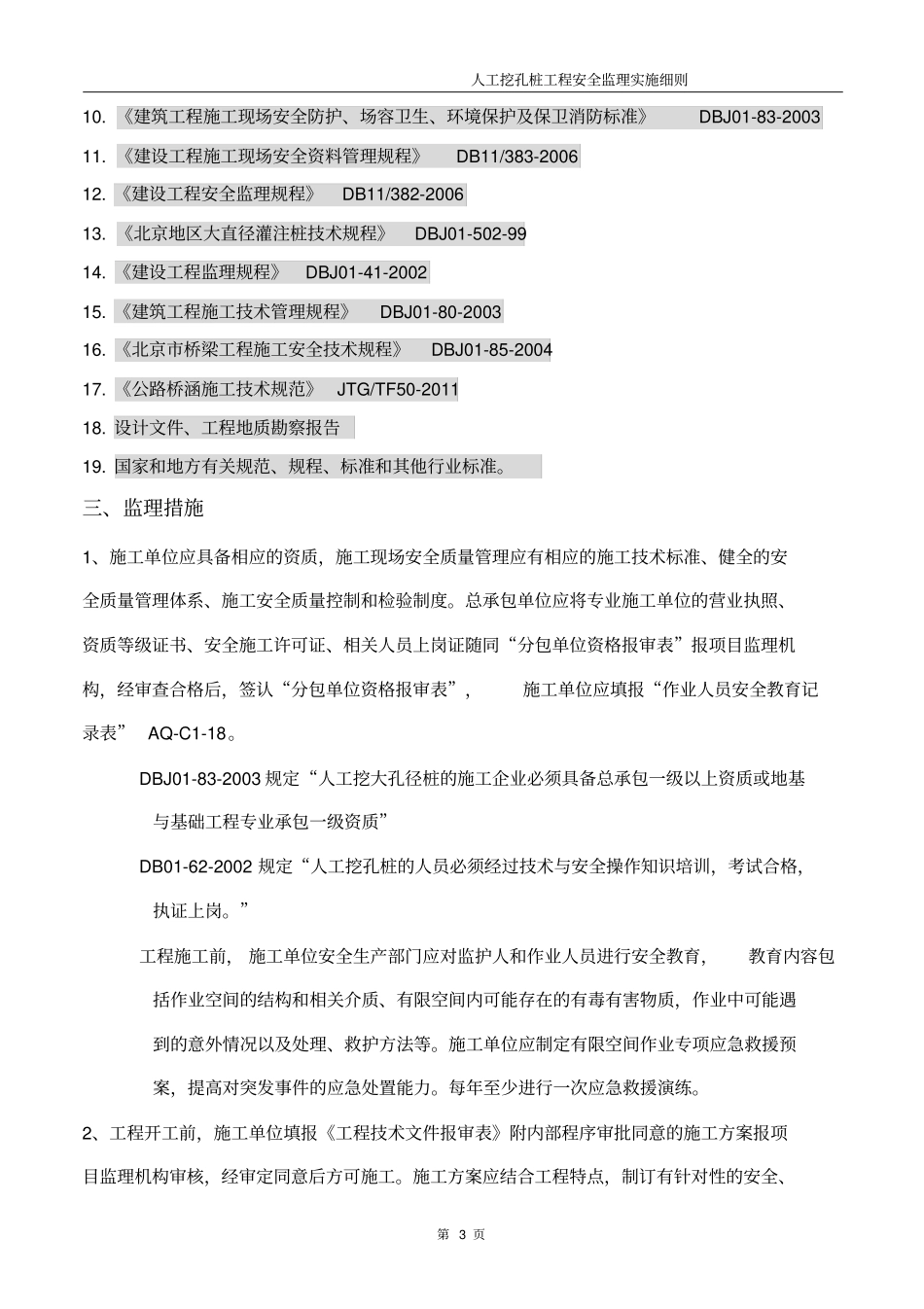 人工挖孔桩工程安全监理实施细则

10. 《建筑工程施工现场安全防护、场容卫生、环境保护及保卫消防标准》 DBJ01-83-2003

11. 《建设工程施工现场安全资料管理规程》 DB11/383-2006

12. 《建设工程安全监理规程》 DB11/382-2006

13. 《北京地区大直径灌注桩技术规程》 DBJ01-502-99

14. 《建设工程监理规程》 DBJ01-41-2002

15. 《建筑工程施工技术管理规程》 DBJ01-80-2003

16. 《北京市桥梁工程施工安全技术规程》 DBJ01-85-2004

17. 《公路桥涵施工技术规范》 JTG/TF50-2011

18. 设计文件、工程地质勘察报告

19. 国家和地方有关规范、规程、标准和其他行业标准。

三、监理措施

1、施工单位应具备相应的资质，施工现场安全质量管理应有相应的施工技术标准、健全的安全质量管理体系、施工安全质量控制和检验制度。总承包单位应将专业施工单位的营业执照、资质等级证书、安全施工许可证、相关人员上岗证随同“分包单位资格报审表”报项目监理机构，经审查合格后，签认“分包单位资格报审表”， 施工单位应填报“作业人员安全教育记录表” AQ-C1-18。

DBJ01-83-2003 规定“人工挖大孔径桩的施工企业必须具备总承包一级以上资质或地基与基础工程专业承包一级资质”

DB01-62-2002 规定“人工挖孔桩的人员必须经过技术与安全操作知识培训，考试合格，执证上岗。”

工程施工前， 施工单位安全生产部门应对监护人和作业人员进行安全教育， 教育内容包括作业空间的结构和相关介质、有限空间内可能存在的有毒有害物质，作业中可能遇到的意外情况以及处理、救护方法等。施工单位应制定有限空间作业专项应急救援预案，提高对突发事件的应急处置能力。每年至少进行一次应急救援演练。

2、工程开工前，施工单位填报《工程技术文件报审表》附内部程序审批同意的施工方案报项目监理机构审核，经审定同意后方可施工。施工方案应结合工程特点，制订有针对性的安全、

第 3 页